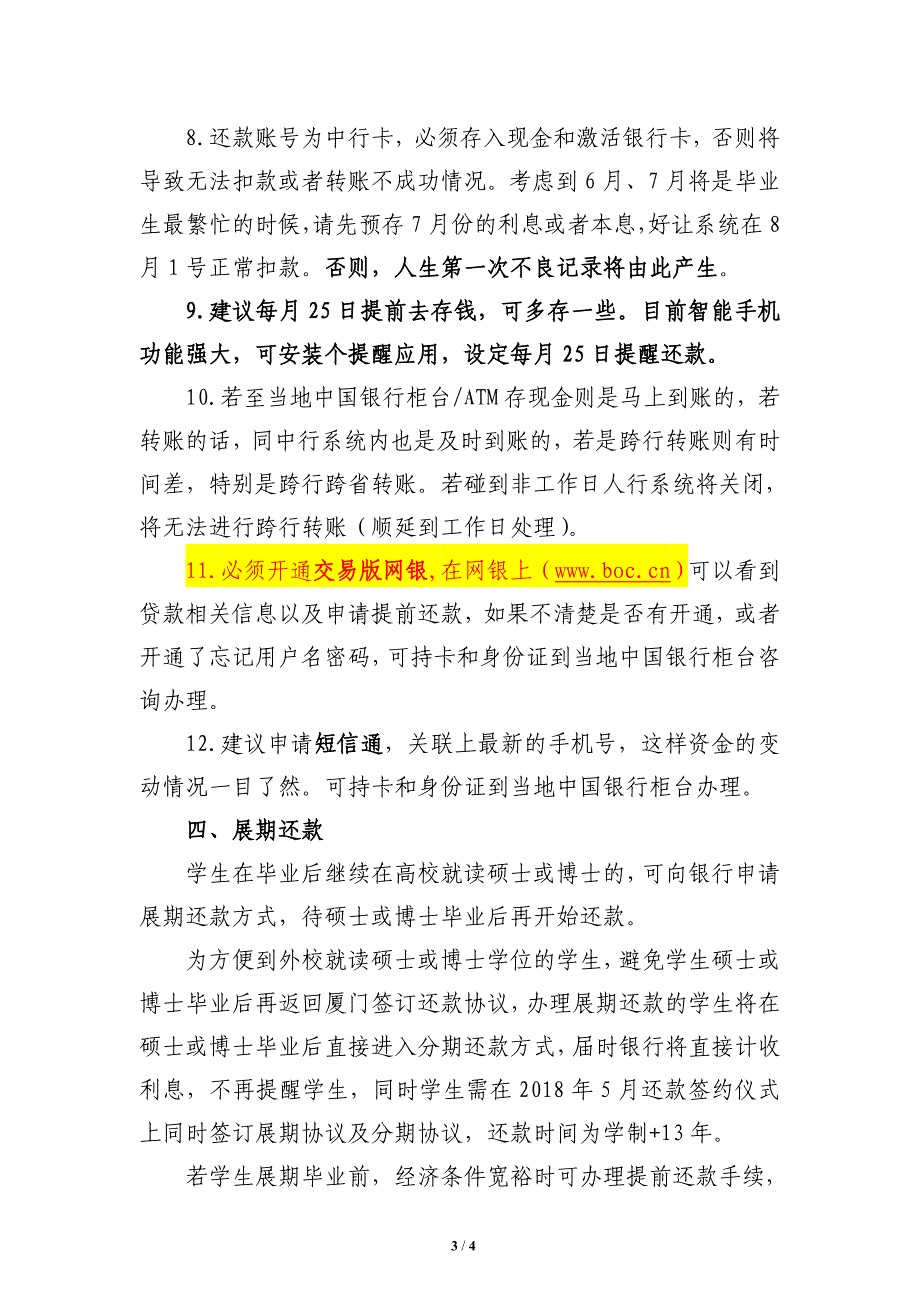 8.还款账号为中行卡，必须存入现金和激活银行卡，否则将导致无法扣款或者转账不成功情况。考虑到6月、7月将是毕业生最繁忙的时候，请先预存7月份的利息或者本息，好让系统在8月1号正常扣款。否则，人生第一次不良记录将由此产生。

9.建议每月25日提前去存钱，可多存一些。目前智能手机功能强大，可安装个提醒应用，设定每月25日提醒还款。

10.若至当地中国银行柜台/ATM存现金则是马上到账的，若转账的话，同中行系统内也是及时到账的，若是跨行转账则有时间差，特别是跨行跨省转账。若碰到非工作日人行系统将关闭，将无法进行跨行转账（顺延到工作日处理）。

11.必须开通交易版网银，在网银上（www.boc.cn）可以看到贷款相关信息以及申请提前还款，如果不清楚是否有开通，或者开通了忘记用户名密码，可持卡和身份证到当地中国银行柜台咨询办理。

12.建议申请短信通，关联上最新的手机号，这样资金的变动情况一目了然。可持卡和身份证到当地中国银行柜台办理。

四、展期还款

学生在毕业后继续在高校就读硕士或博士的，可向银行申请展期还款方式，待硕士或博士毕业后再开始还款。

为方便到外校就读硕士或博士学位的学生，避免学生硕士或博士毕业后再返回厦门签订还款协议，办理展期还款的学生将在硕士或博士毕业后直接进入分期还款方式，届时银行将直接计收利息，不再提醒学生，同时学生需在2018年5月还款签约仪式上同时签订展期协议及分期协议，还款时间为学制+13年。

若学生展期毕业前，经济条件宽裕时可办理提前还款手续，

3 / 4